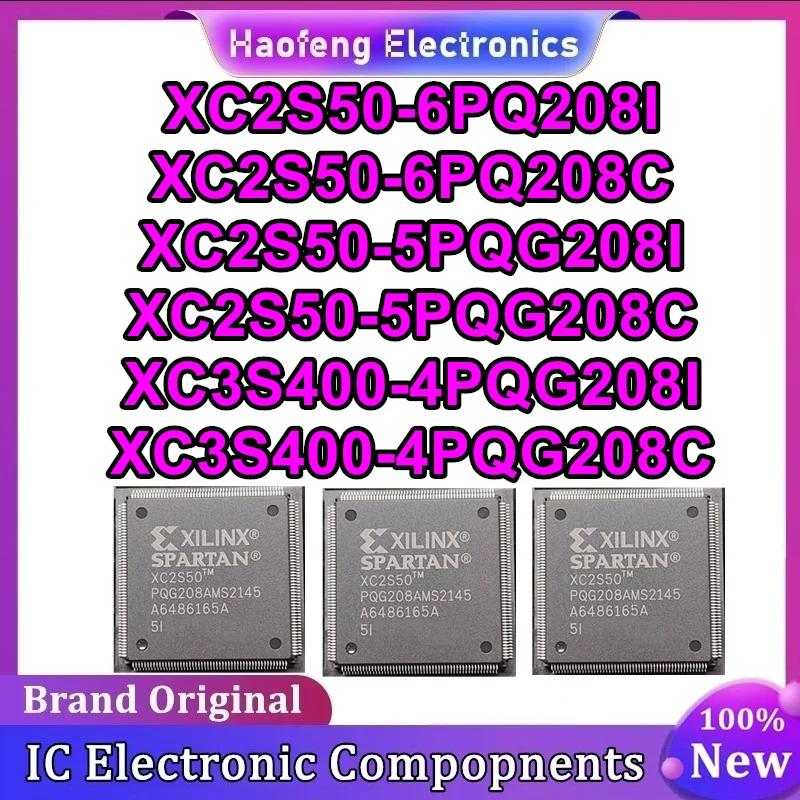 Haofeng Electronics

XC2S50-6PQ208I
XC2S50-6PQ208C
XC2S50-5PQG208I
XC2S50-5PQG208C
XC3S400-4PQG208I
XC3S400-4PQG208C

XILINX®
SPARTAN®
XC2S50™
PQG208AMS2145
A6486165A
5I

XILINX®
SPARTAN®
XC2S50™
PQG208AMS2145
A6486165A
5I

XILINX®
SPARTAN®
XC2S50™
PQG208AMS2145
A6486165A
5I

Brand Original

IC Electronic Compopnents

100%
New